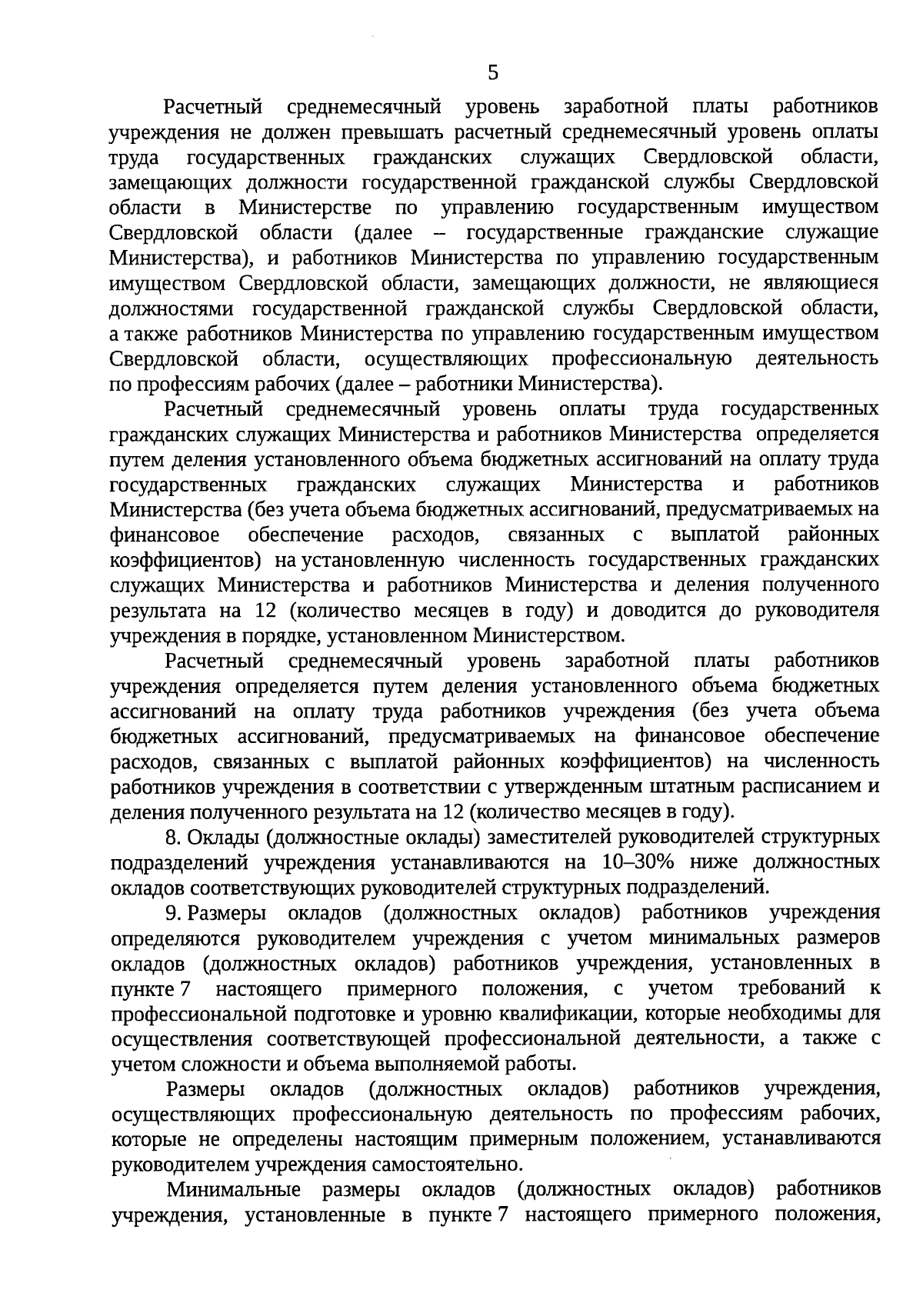 5

Расчетный среднемесячный уровень заработной платы работников учреждения не должен превышать расчетный среднемесячный уровень оплаты труда государственных гражданских служащих Свердловской области, замещающих должности государственной гражданской службы Свердловской области в Министерстве по управлению государственным имуществом Свердловской области (далее – государственные гражданские служащие Министерства), и работников Министерства по управлению государственным имуществом Свердловской области, замещающих должности, не являющиеся должностями государственной гражданской службы Свердловской области, а также работников Министерства по управлению государственным имуществом Свердловской области, осуществляющих профессиональную деятельность по профессиям рабочих (далее – работники Министерства).

Расчетный среднемесячный уровень оплаты труда государственных гражданских служащих Министерства и работников Министерства определяется путем деления установленного объема бюджетных ассигнований на оплату труда государственных гражданских служащих Министерства и работников Министерства (без учета объема бюджетных ассигнований, предусматриваемых на финансовое обеспечение расходов, связанных с выплатой районных коэффициентов) на установленную численность государственных гражданских служащих Министерства и работников Министерства и деления полученного результата на 12 (количество месяцев в году) и доводится до руководителя учреждения в порядке, установленном Министерством.

Расчетный среднемесячный уровень заработной платы работников учреждения определяется путем деления установленного объема бюджетных ассигнований на оплату труда работников учреждения (без учета объема бюджетных ассигнований, предусматриваемых на финансовое обеспечение расходов, связанных с выплатой районных коэффициентов) на численность работников учреждения в соответствии с утвержденным штатным расписанием и деления полученного результата на 12 (количество месяцев в году).

8. Оклады (должностные оклады) заместителей руководителей структурных подразделений учреждения устанавливаются на 10–30% ниже должностных окладов соответствующих руководителей структурных подразделений.

9. Размеры окладов (должностных окладов) работников учреждения определяются руководителем учреждения с учетом минимальных размеров окладов (должностных окладов) работников учреждения, установленных в пункте 7 настоящего примерного положения, с учетом требований к профессиональной подготовке и уровню квалификации, которые необходимы для осуществления соответствующей профессиональной деятельности, а также с учетом сложности и объема выполняемой работы.

Размеры окладов (должностных окладов) работников учреждения, осуществляющих профессиональную деятельность по профессиям рабочих, которые не определены настоящим примерным положением, устанавливаются руководителем учреждения самостоятельно.

Минимальные размеры окладов (должностных окладов) работников учреждения, установленные в пункте 7 настоящего примерного положения,